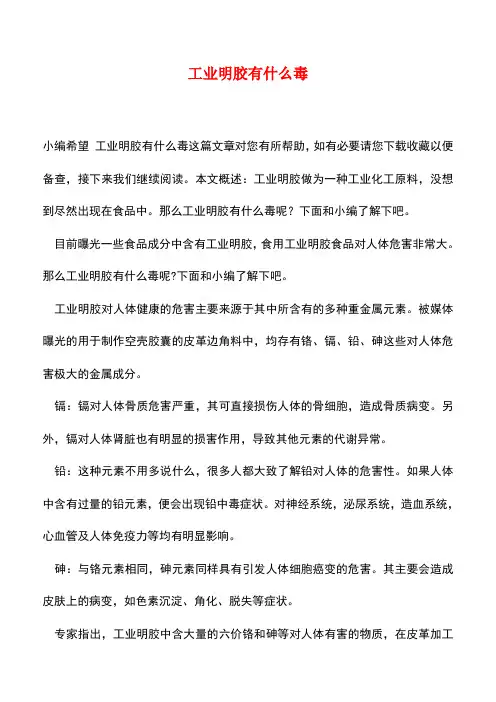 工业明胶有什么毒

小编希望 工业明胶有什么毒这篇文章对您有所帮助，如有必要请您下载收藏以便备查，接下来我们继续阅读。本文概述：工业明胶做为一种工业化工原料，没想到尽然出现在食品中。那么工业明胶有什么毒呢？下面和小编了解下吧。

目前曝光一些食品成分中含有工业明胶，食用工业明胶食品对人体危害非常大。那么工业明胶有什么毒呢?下面和小编了解下吧。

工业明胶对人体健康的危害主要来源于其中所含有的多种重金属元素。被媒体曝光的用于制作空壳胶囊的皮革边角料中，均存有铬、镉、铅、砷这些对人体危害极大的金属成分。

镉：镉对人体骨质危害严重，其可直接损伤人体的骨细胞，造成骨质病变。另外，镉对人体肾脏也有明显的损害作用，导致其他元素的代谢异常。

铅：这种元素不用多说什么，很多人都大致了解铅对人体的危害性。如果人体中含有过量的铅元素，便会出现铅中毒症状。对神经系统，泌尿系统，造血系统，心血管及人体免疫力等均有明显影响。

砷：与铬元素相同，砷元素同样具有引发人体细胞癌变的危害。其主要会造成皮肤上的病变，如色素沉淀、角化、脱失等症状。

专家指出，工业明胶中含大量的六价铬和砷等对人体有害的物质，在皮革加工